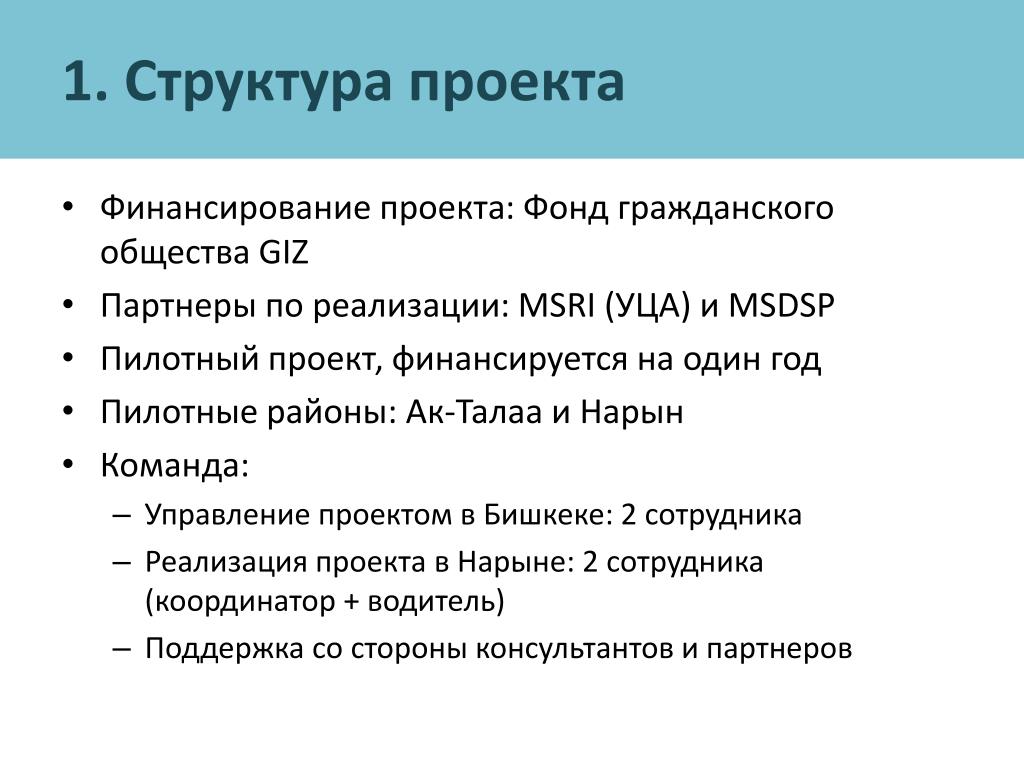 1. Структура проекта

• Финансирование проекта: Фонд гражданского общества GIZ
• Партнеры по реализации: MSRI (УЦА) и MSDSP
• Пилотный проект, финансируется на один год
• Пилотные районы: Ак-Талаа и Нарын
• Команда:
– Управление проектом в Бишкеке: 2 сотрудника
– Реализация проекта в Нарыне: 2 сотрудника (координатор + водитель)
– Поддержка со стороны консультантов и партнеров